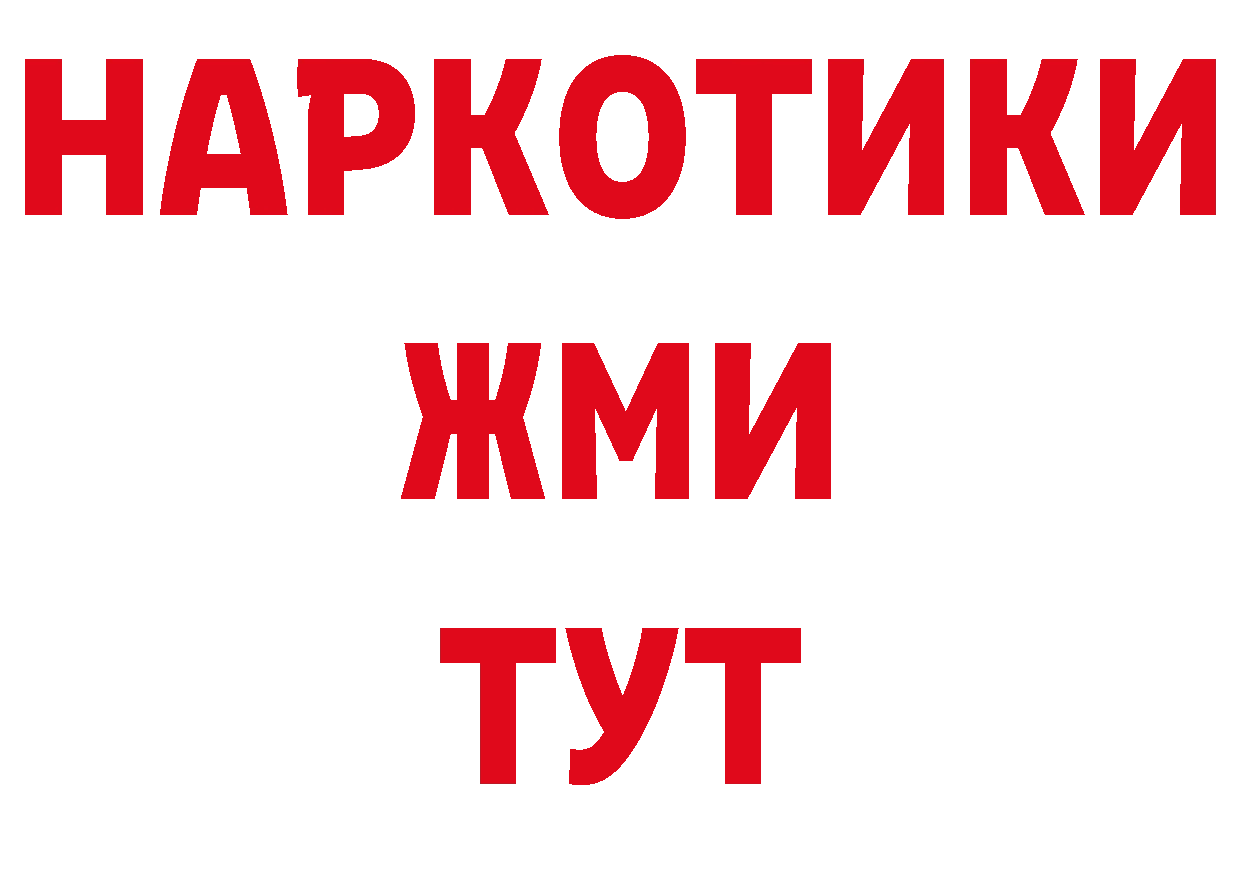 НАРКОТИКИ
ЖМИ
ТУТ